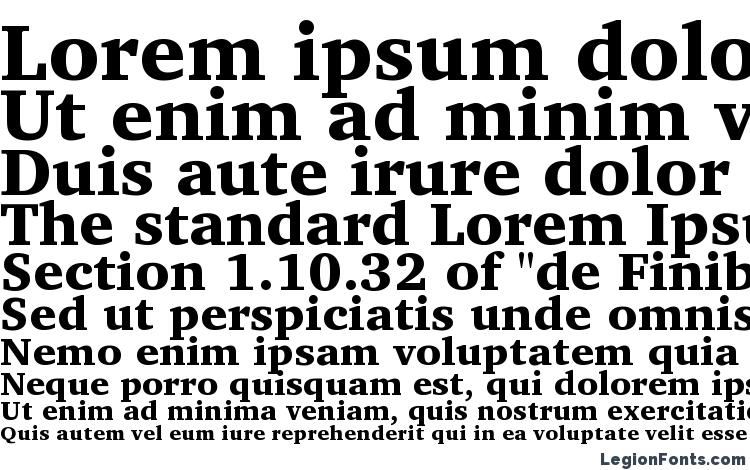 Lorem ipsum dolo
Ut enim ad minim v
Duis aute irure dolor
The standard Lorem Ipsu
Section 1.10.32 of "de Finib
Sed ut perspiciatis unde omnis
Nemo enim ipsam voluptatem quia
Neque porro quisquam est, qui dolorem ips
Ut enim ad minima veniam, quis nostrum exercitatio
Quis autem vel eum iure reprehenderit qui in ea voluptate velit esse

LegionFonts.com